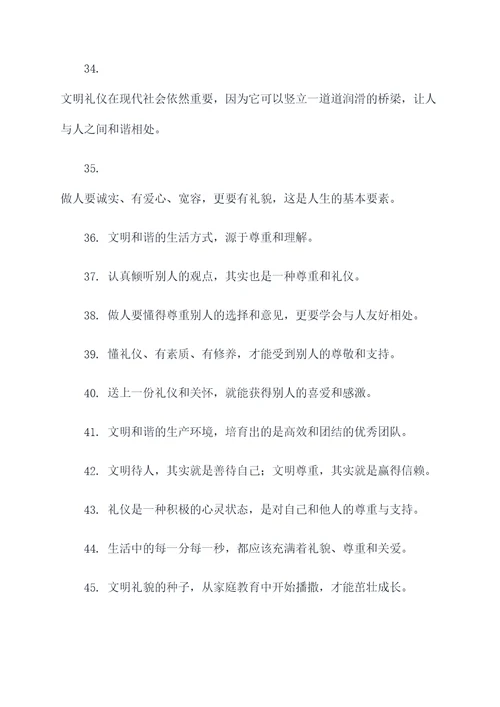 34.

文明礼仪在现代社会依然重要，因为它可以竖立一道道润滑的桥梁，让人与人之间和谐相处。

35.

做人要诚实、有爱心、宽容，更要有礼貌，这是人生的基本要素。

36. 文明和谐的生活方式，源于尊重和理解。

37. 认真倾听别人的观点，其实也是一种尊重和礼仪。

38. 做人要懂得尊重别人的选择和意见，更要学会与人友好相处。

39. 懂礼仪、有素质、有修养，才能受到别人的尊敬和支持。

40. 送上一份礼仪和关怀，就能获得别人的喜爱和感激。

41. 文明和谐的生产环境，培育出的是高效和团结的优秀团队。

42. 文明待人，其实就是善待自己；文明尊重，其实就是赢得信赖。

43. 礼仪是一种积极的心灵状态，是对自己和他人的尊重与支持。

44. 生活中的每一分每一秒，都应该充满着礼貌、尊重和关爱。

45. 文明礼貌的种子，从家庭教育中开始播撒，才能茁壮成长。